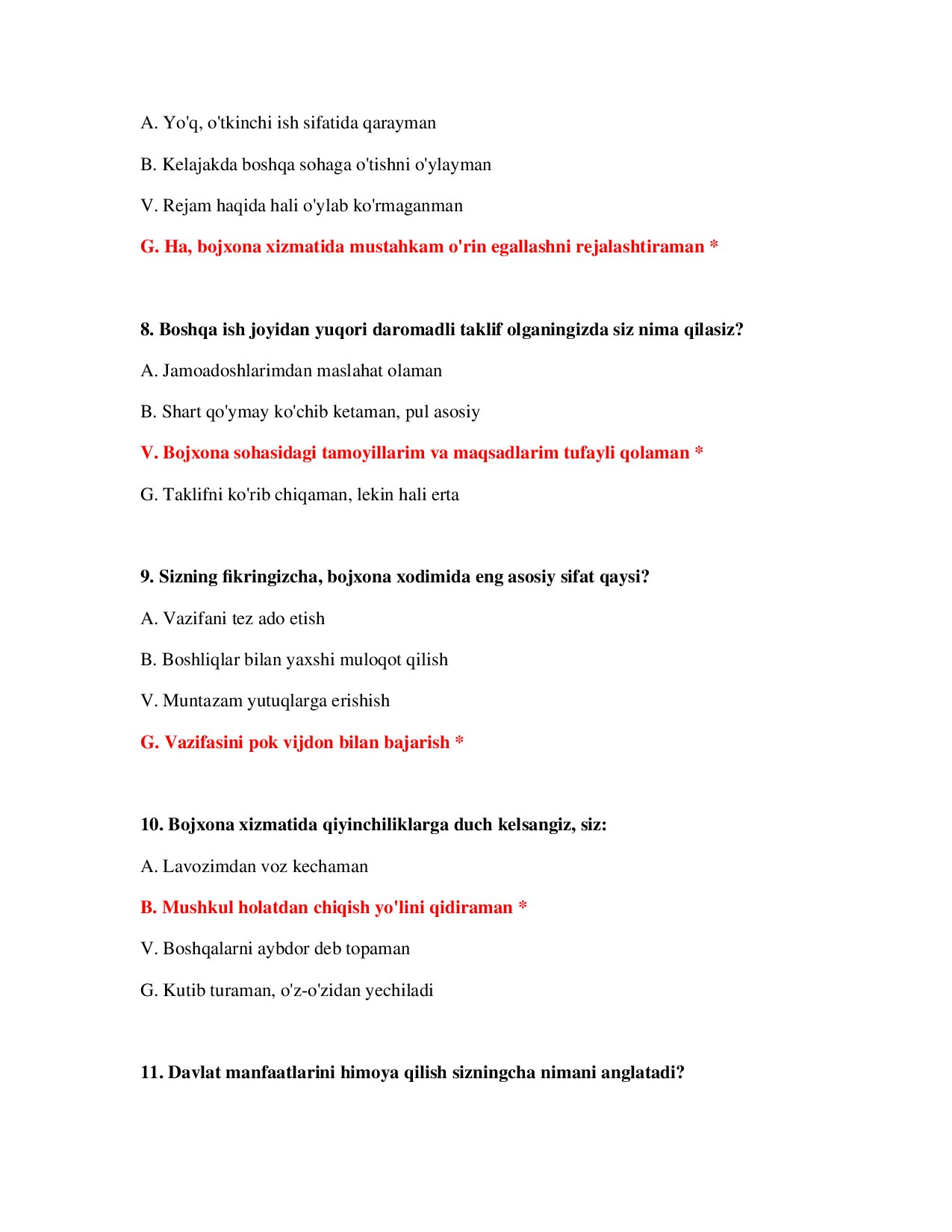 A. Yo'q, o'tkinchi ish sifatida qarayman

B. Kelajakda boshqa sohaga o'tishni o'ylayman

V. Rejam haqida hali o'ylab ko'rmaganman

G. Ha, bojxona xizmatida mustahkam o'rin egallashni rejalashtiraman *

8. Boshqa ish joyidan yuqori daromadli taklif olganingizda siz nima qilasiz?

A. Jamoadoshlarimdan maslahat olaman

B. Shart qo'ymay ko'chib ketaman, pul asosiy

V. Bojxona sohasidagi tamoyillarim va maqsadlarim tufayli qolaman *

G. Taklifni ko'rib chiqaman, lekin hali erta

9. Sizning fikringizcha, bojxona xodimida eng asosiy sifat qaysi?

A. Vazifani tez ado etish

B. Boshliqlar bilan yaxshi muloqot qilish

V. Muntazam yutuqlarga erishish

G. Vazifasini pok vijdon bilan bajarish *

10. Bojxona xizmatida qiyinchiliklarga duch kelsangiz, siz:

A. Lavozimdan voz kechaman

B. Mushkul holatdan chiqish yo'lini qidiraman *

V. Boshqalarni aybdor deb topaman

G. Kutib turaman, o'z-o'zidan yechiladi

11. Davlat manfaatlarini himoya qilish sizningcha nimani anglatadi?